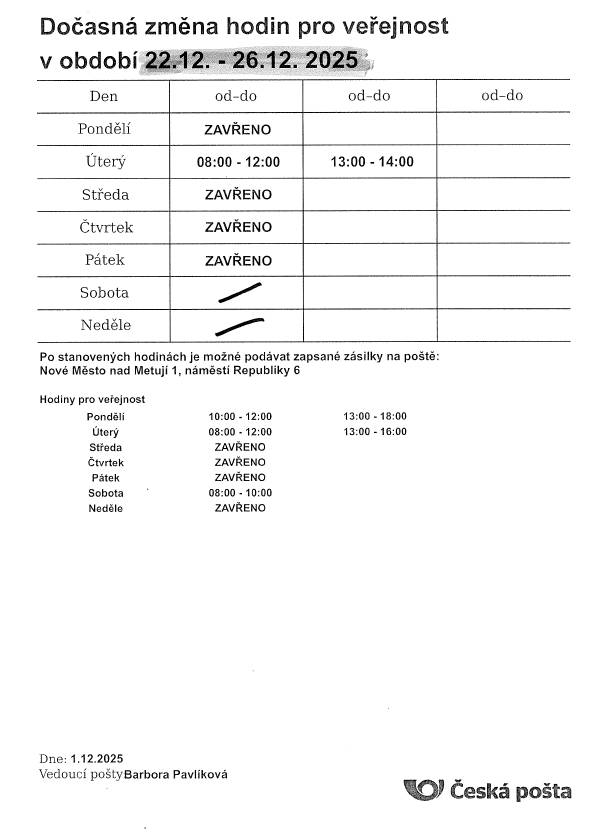 Dočasná změna hodin pro veřejnost
v období 22.12. - 26.12. 2025

| Den | od-do | od-do | od-do |
|---|---|---|---|
| Pondělí | ZAVŘENO | | |
| Úterý | 08:00 - 12:00 | 13:00 - 14:00 | |
| Středa | ZAVŘENO | | |
| Čtvrtek | ZAVŘENO | | |
| Pátek | ZAVŘENO | | |
| Sobota | | | |
| Neděle | | | |

Po stanovených hodinách je možné podávat zapsané zásilky na poště:
Nové Město nad Metují 1, náměstí Republiky 6

Hodiny pro veřejnost

| | | |
|---|---|---|
| Pondělí | 10:00 - 12:00 | 13:00 - 18:00 |
| Úterý | 08:00 - 12:00 | 13:00 - 16:00 |
| Středa | ZAVŘENO | |
| Čtvrtek | ZAVŘENO | |
| Pátek | ZAVŘENO | |
| Sobota | 08:00 - 10:00 | |
| Neděle | ZAVŘENO | |

Dne: 1.12.2025
Vedoucí pošty Barbora Pavlíková

Česká pošta